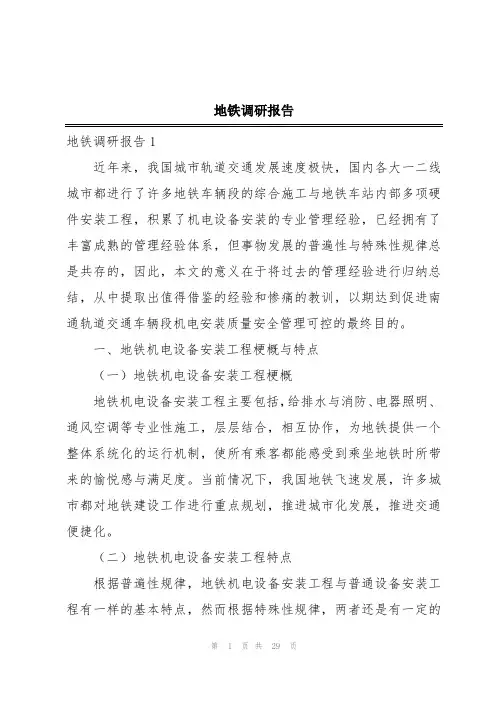 地铁调研报告

地铁调研报告 1

近年来，我国城市轨道交通发展速度极快，国内各大一二线城市都进行了许多地铁车辆段的综合施工与地铁车站内部多项硬件安装工程，积累了机电设备安装的专业管理经验，已经拥有了丰富成熟的管理经验体系，但事物发展的普遍性与特殊性规律总是共存的，因此，本文的意义在于将过去的管理经验进行归纳总结，从中提取出值得借鉴的经验和惨痛的教训，以期达到促进南通轨道交通车辆段机电安装质量安全管理可控的最终目的。

一、地铁机电设备安装工程梗概与特点

（一）地铁机电设备安装工程梗概

地铁机电设备安装工程主要包括，给排水与消防、电器照明、通风空调等专业性施工，层层结合，相互协作，为地铁提供一个整体系统化的运行机制，使所有乘客都能感受到乘坐地铁时所带来的愉悦感与满足度。当前情况下，我国地铁飞速发展，许多城市都对地铁建设工作进行重点规划，推进城市化发展，推进交通便捷化。

（二）地铁机电设备安装工程特点

根据普遍性规律，地铁机电设备安装工程与普通设备安装工程有一样的基本特点，然而根据特殊性规律，两者还是有一定的

第 1 页 共 29 页